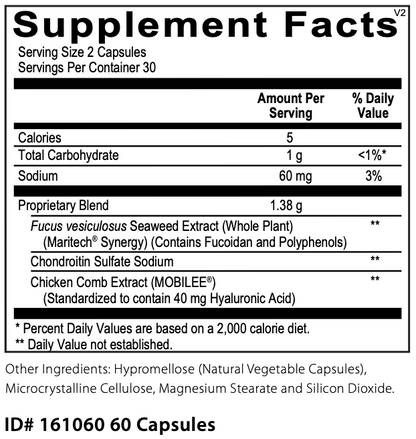 Supplement Facts V2

Serving Size 2 Capsules
Servings Per Container 30

| | Amount Per Serving | % Daily Value |
|---|---|---|
| Calories | 5 | |
| Total Carbohydrate | 1 g | <1%* |
| Sodium | 60 mg | 3% |
| Proprietary Blend | 1.38 g | |
| Fucus vesiculosus Seaweed Extract (Whole Plant) (Maritech® Synergy) (Contains Fucoidan and Polyphenols) | | ** |
| Chondroitin Sulfate Sodium | | ** |
| Chicken Comb Extract (MOBILEE®) (Standardized to contain 40 mg Hyaluronic Acid) | | ** |

* Percent Daily Values are based on a 2,000 calorie diet.
** Daily Value not established.

Other Ingredients: Hypromellose (Natural Vegetable Capsules), Microcrystalline Cellulose, Magnesium Stearate and Silicon Dioxide.

ID# 161060 60 Capsules